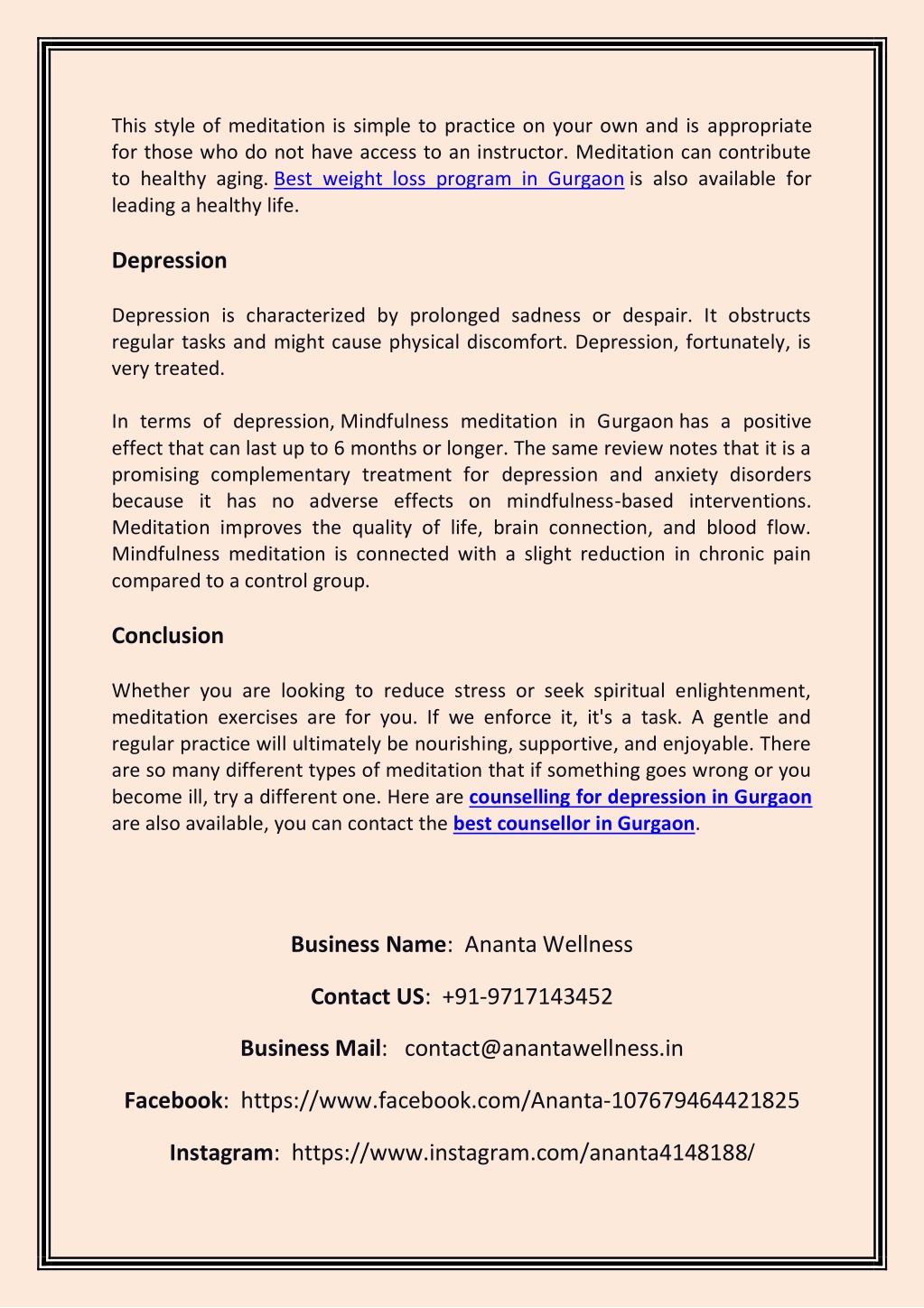 This style of meditation is simple to practice on your own and is appropriate for those who do not have access to an instructor. Meditation can contribute to healthy aging. Best weight loss program in Gurgaon is also available for leading a healthy life.

Depression

Depression is characterized by prolonged sadness or despair. It obstructs regular tasks and might cause physical discomfort. Depression, fortunately, is very treated.

In terms of depression, Mindfulness meditation in Gurgaon has a positive effect that can last up to 6 months or longer. The same review notes that it is a promising complementary treatment for depression and anxiety disorders because it has no adverse effects on mindfulness-based interventions. Meditation improves the quality of life, brain connection, and blood flow. Mindfulness meditation is connected with a slight reduction in chronic pain compared to a control group.

Conclusion

Whether you are looking to reduce stress or seek spiritual enlightenment, meditation exercises are for you. If we enforce it, it's a task. A gentle and regular practice will ultimately be nourishing, supportive, and enjoyable. There are so many different types of meditation that if something goes wrong or you become ill, try a different one. Here are counselling for depression in Gurgaon are also available, you can contact the best counsellor in Gurgaon.

Business Name: Ananta Wellness

Contact US: +91-9717143452

Business Mail: contact@anantawellness.in

Facebook: https://www.facebook.com/Ananta-107679464421825

Instagram: https://www.instagram.com/ananta4148188/